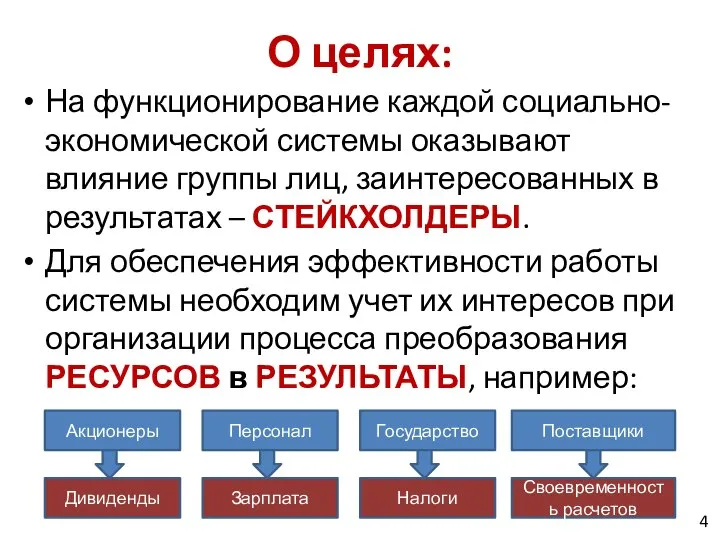 О целях:

• На функционирование каждой социально-экономической системы оказывают влияние группы лиц, заинтересованных в результатах – СТЕЙКХОЛДЕРЫ.

• Для обеспечения эффективности работы системы необходим учет их интересов при организации процесса преобразования РЕСУРСОВ в РЕЗУЛЬТАТЫ, например:

Акционеры

Дивиденды

Персонал

Зарплата

Государство

Налоги

Поставщики

Своевременность расчетов

4